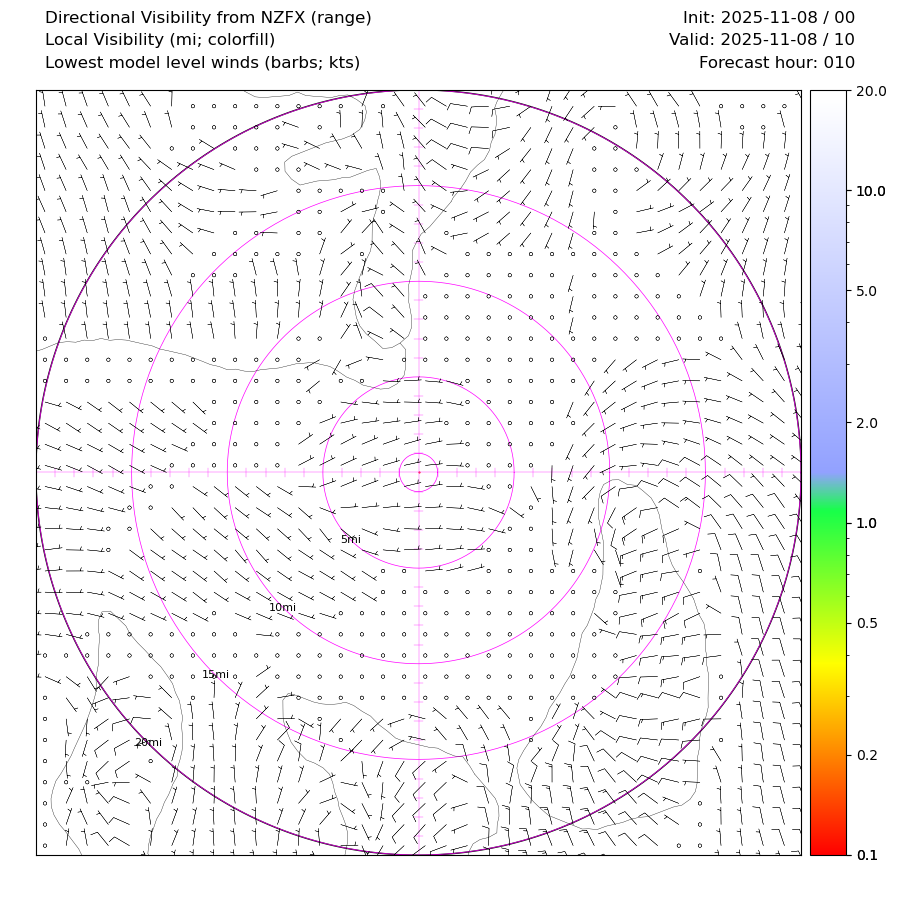 Directional Visibility from NZFX (range)
Local Visibility (mi; colorfill)
Lowest model level winds (barbs; kts)

Init: 2025-11-08 / 00
Valid: 2025-11-08 / 10
Forecast hour: 010

5mi
10mi
15mi
20mi

20.0
10.0
5.0
2.0
1.0
0.5
0.2
0.1